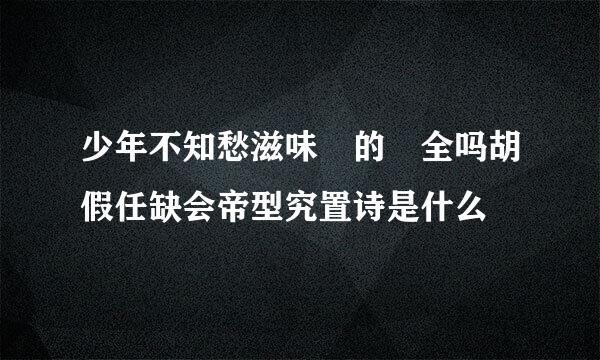 少年不知愁滋味　的　全吗胡假任缺会帝型究置诗是什么